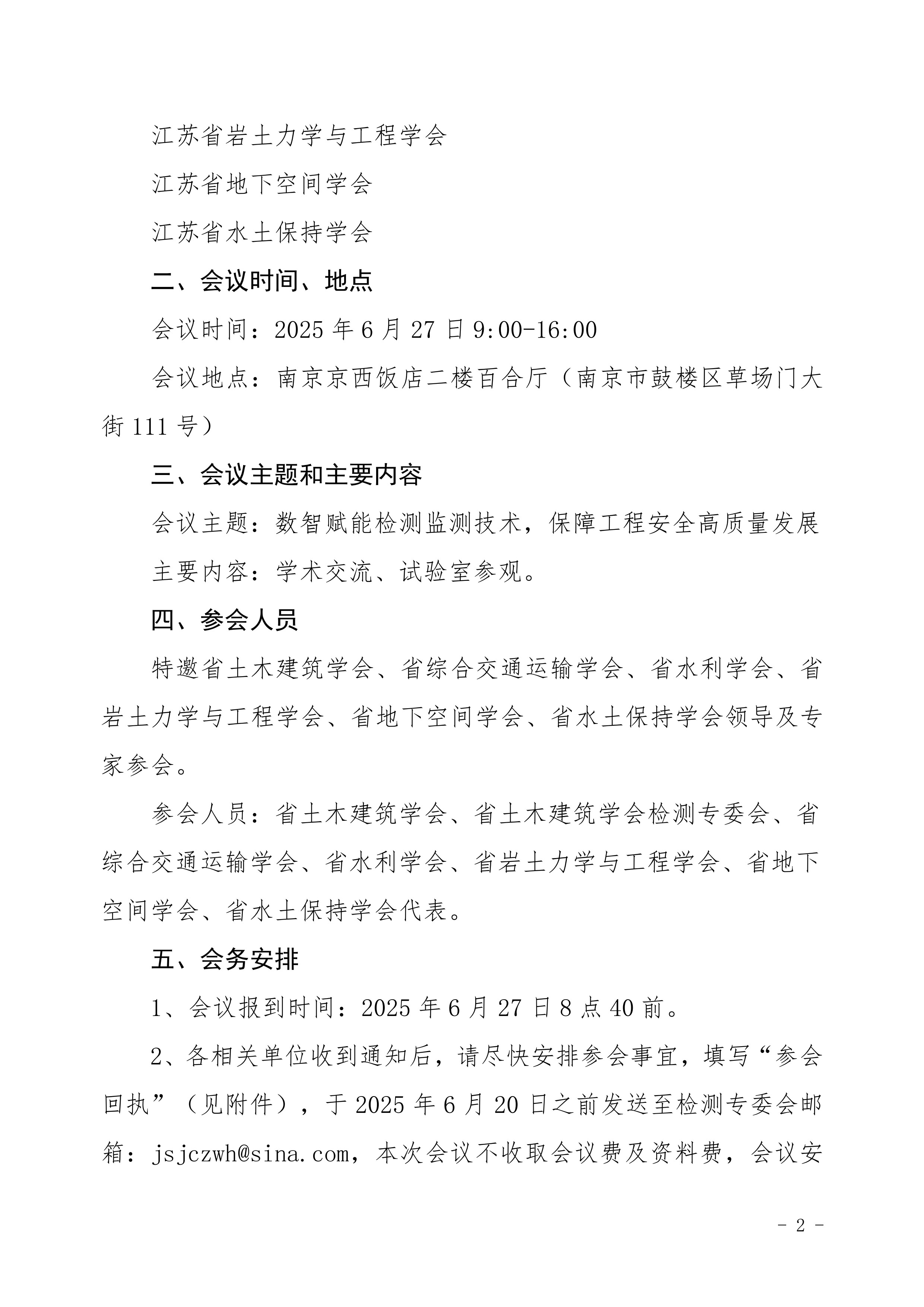 江苏省岩土力学与工程学会

江苏省地下空间学会

江苏省水土保持学会

二、会议时间、地点

会议时间：2025 年 6 月 27 日 9:00-16:00

会议地点：南京京西饭店二楼百合厅（南京市鼓楼区草场门大街 111 号）

三、会议主题和主要内容

会议主题：数智赋能检测监测技术，保障工程安全高质量发展

主要内容：学术交流、试验室参观。

四、参会人员

特邀省土木建筑学会、省综合交通运输学会、省水利学会、省岩土力学与工程学会、省地下空间学会、省水土保持学会领导及专家参会。

参会人员：省土木建筑学会、省土木建筑学会检测专委会、省综合交通运输学会、省水利学会、省岩土力学与工程学会、省地下空间学会、省水土保持学会代表。

五、会务安排

1、会议报到时间：2025 年 6 月 27 日 8 点 40 前。

2、各相关单位收到通知后，请尽快安排参会事宜，填写“参会回执”（见附件），于 2025 年 6 月 20 日之前发送至检测专委会邮箱：jsjczwh@sina.com，本次会议不收取会议费及资料费，会议安

- 2 -